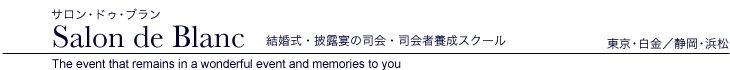 サロン・ドゥ・ブラン
Salon de Blanc 結婚式・披露宴の司会・司会者養成スクール 東京・白金／静岡・浜松

The event that remains in a wonderful event and memories to you